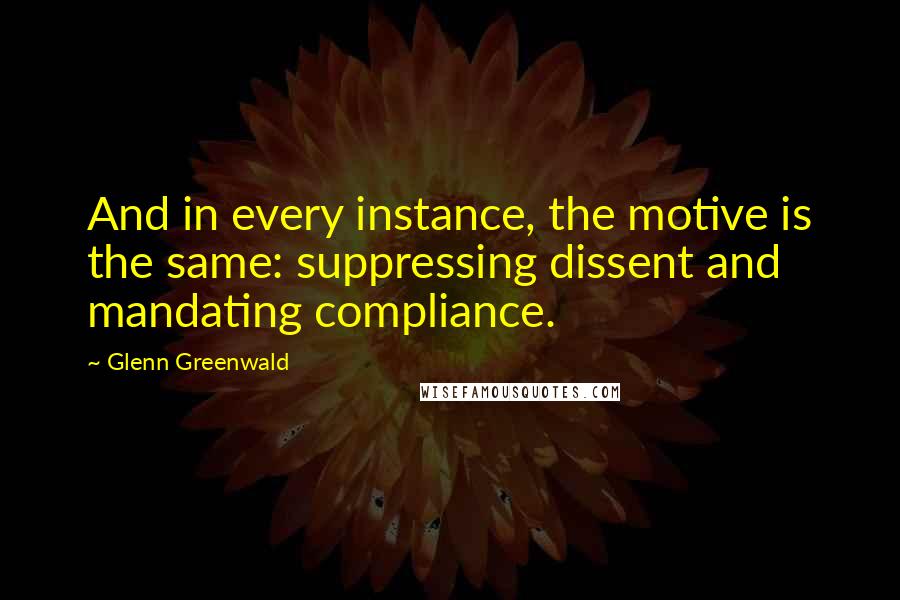 And in every instance, the motive is the same: suppressing dissent and mandating compliance.

~ Glenn Greenwald

WISEFAMOUSQUOTES.COM